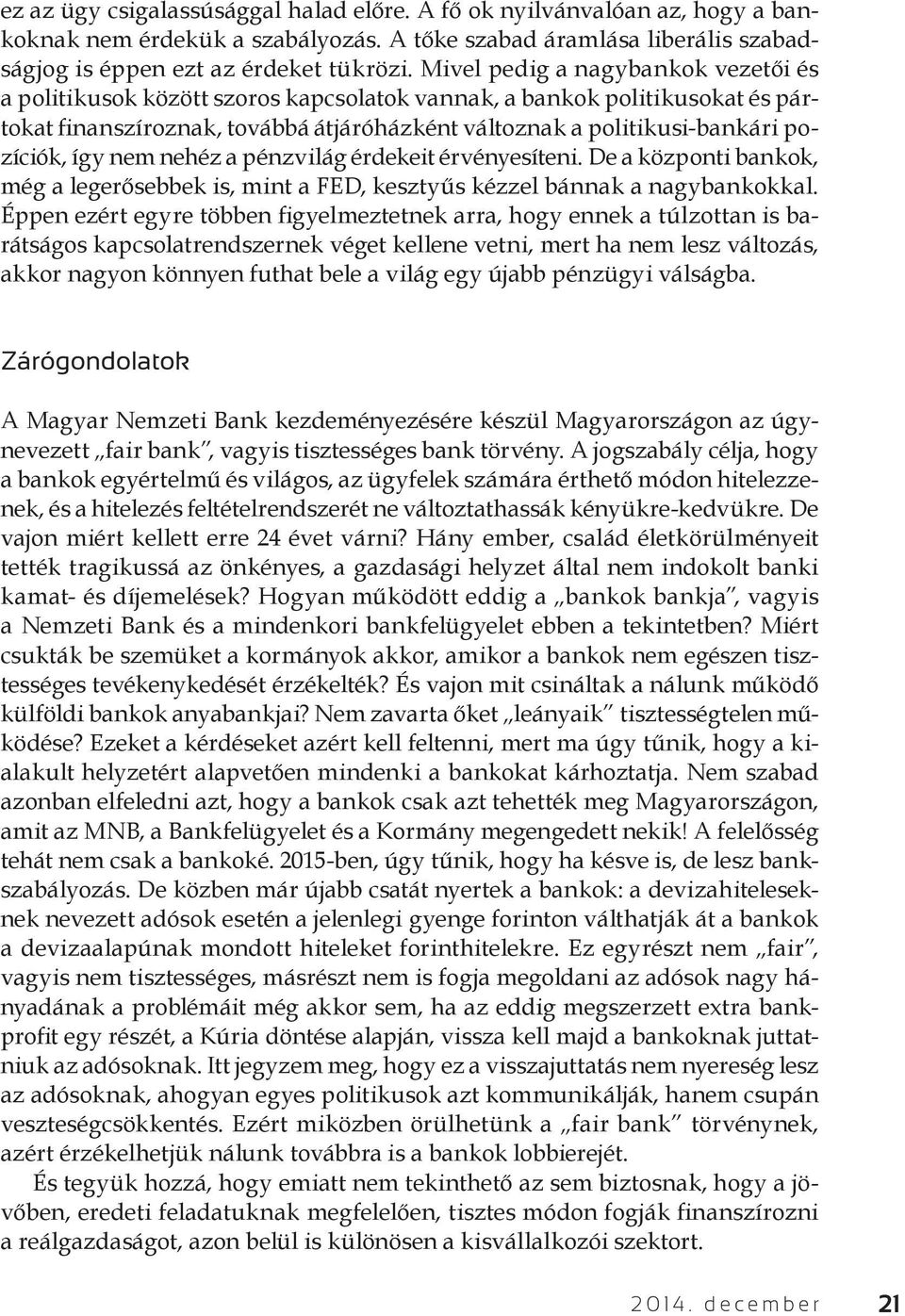 ez az ügy csigalassúsággal halad előre. A fő ok nyilvánvalóan az, hogy a bankoknak nem érdekük a szabályozás. A tőke szabad áramlása liberális szabadságjog is éppen ezt az érdeket tükrözi. Mivel pedig a nagybankok vezetői és a politikusok között szoros kapcsolatok vannak, a bankok politikusokat és pártokat finanszíroznak, továbbá átjáróházként változnak a politikusi-bankári pozíciók, így nem nehéz a pénzvilág érdekeit érvényesíteni. De a központi bankok, még a legerősebbek is, mint a FED, kesztyűs kézzel bánnak a nagybankokkal. Éppen ezért egyre többen figyelmeztetnek arra, hogy ennek a túlzottan is barátságos kapcsolatrendszernek véget kellene vetni, mert ha nem lesz változás, akkor nagyon könnyen futhat bele a világ egy újabb pénzügyi válságba.

Zárógondolatok

A Magyar Nemzeti Bank kezdeményezésére készül Magyarországon az úgynevezett „fair bank", vagyis tisztességes bank törvény. A jogszabály célja, hogy a bankok egyértelmű és világos, az ügyfelek számára érthető módon hitelezzenek, és a hitelezés feltételrendszerét ne változtathassák kényükre-kedvükre. De vajon miért kellett erre 24 évet várni? Hány ember, család életkörülményeit tették tragikussá az önkényes, a gazdasági helyzet által nem indokolt banki kamat- és díjemelések? Hogyan működött eddig a „bankok bankja", vagyis a Nemzeti Bank és a mindenkori bankfelügyelet ebben a tekintetben? Miért csukták be szemüket a kormányok akkor, amikor a bankok nem egészen tisztességes tevékenykedését érzékelték? És vajon mit csináltak a nálunk működő külföldi bankok anyabankjai? Nem zavarta őket „leányaik" tisztességtelen működése? Ezeket a kérdéseket azért kell feltenni, mert ma úgy tűnik, hogy a kialakult helyzetért alapvetően mindenki a bankokat kárhoztatja. Nem szabad azonban elfeledni azt, hogy a bankok csak azt tehették meg Magyarországon, amit az MNB, a Bankfelügyelet és a Kormány megengedett nekik! A felelősség tehát nem csak a bankoké. 2015-ben, úgy tűnik, hogy ha késve is, de lesz bankszabályozás. De közben már újabb csatát nyertek a bankok: a devizahiteleseknek nevezett adósok esetén a jelenlegi gyenge forinton válthatják át a bankok a devizaalapúnak mondott hiteleket forinthitelekre. Ez egyrészt nem „fair", vagyis nem tisztességes, másrészt nem is fogja megoldani az adósok nagy hányadának a problémáit még akkor sem, ha az eddig megszerzett extra bankprofit egy részét, a Kúria döntése alapján, vissza kell majd a bankoknak juttatniuk az adósoknak. Itt jegyzem meg, hogy ez a visszajuttatás nem nyereség lesz az adósoknak, ahogyan egyes politikusok azt kommunikálják, hanem csupán veszteségcsökkentés. Ezért miközben örülhetünk a „fair bank" törvénynek, azért érzékelhetjük nálunk továbbra is a bankok lobbierejét.

És tegyük hozzá, hogy emiatt nem tekinthető az sem biztosnak, hogy a jövőben, eredeti feladatuknak megfelelően, tisztes módon fogják finanszírozni a reálgazdaságot, azon belül is különösen a kisvállalkozói szektort.

2014. december 21